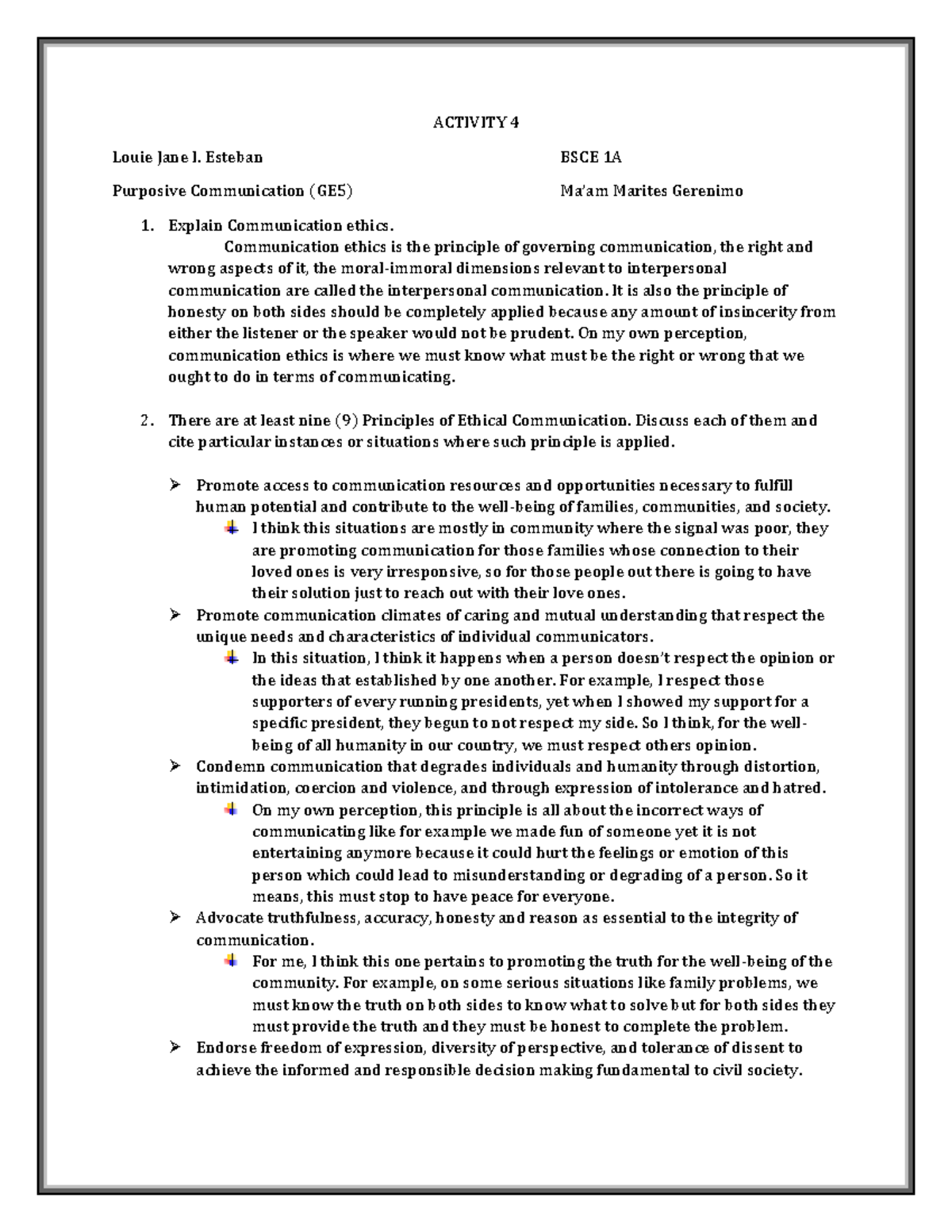 ACTIVITY 4

Louie Jane I. Esteban

BSCE 1A

Purposive Communication (GE5)

Ma'am Marites Gerenimo

1. Explain Communication ethics.

Communication ethics is the principle of governing communication, the right and wrong aspects of it, the moral-immoral dimensions relevant to interpersonal communication are called the interpersonal communication. It is also the principle of honesty on both sides should be completely applied because any amount of insincerity from either the listener or the speaker would not be prudent. On my own perception, communication ethics is where we must know what must be the right or wrong that we ought to do in terms of communicating.

2. There are at least nine (9) Principles of Ethical Communication. Discuss each of them and cite particular instances or situations where such principle is applied.

➢ Promote access to communication resources and opportunities necessary to fulfill human potential and contribute to the well-being of families, communities, and society.

I think this situations are mostly in community where the signal was poor, they are promoting communication for those families whose connection to their loved ones is very irresponsive, so for those people out there is going to have their solution just to reach out with their love ones.

➢ Promote communication climates of caring and mutual understanding that respect the unique needs and characteristics of individual communicators.

In this situation, I think it happens when a person doesn't respect the opinion or the ideas that established by one another. For example, I respect those supporters of every running presidents, yet when I showed my support for a specific president, they begun to not respect my side. So I think, for the well-being of all humanity in our country, we must respect others opinion.

➢ Condemn communication that degrades individuals and humanity through distortion, intimidation, coercion and violence, and through expression of intolerance and hatred.

On my own perception, this principle is all about the incorrect ways of communicating like for example we made fun of someone yet it is not entertaining anymore because it could hurt the feelings or emotion of this person which could lead to misunderstanding or degrading of a person. So it means, this must stop to have peace for everyone.

➢ Advocate truthfulness, accuracy, honesty and reason as essential to the integrity of communication.

For me, I think this one pertains to promoting the truth for the well-being of the community. For example, on some serious situations like family problems, we must know the truth on both sides to know what to solve but for both sides they must provide the truth and they must be honest to complete the problem.

➢ Endorse freedom of expression, diversity of perspective, and tolerance of dissent to achieve the informed and responsible decision making fundamental to civil society.